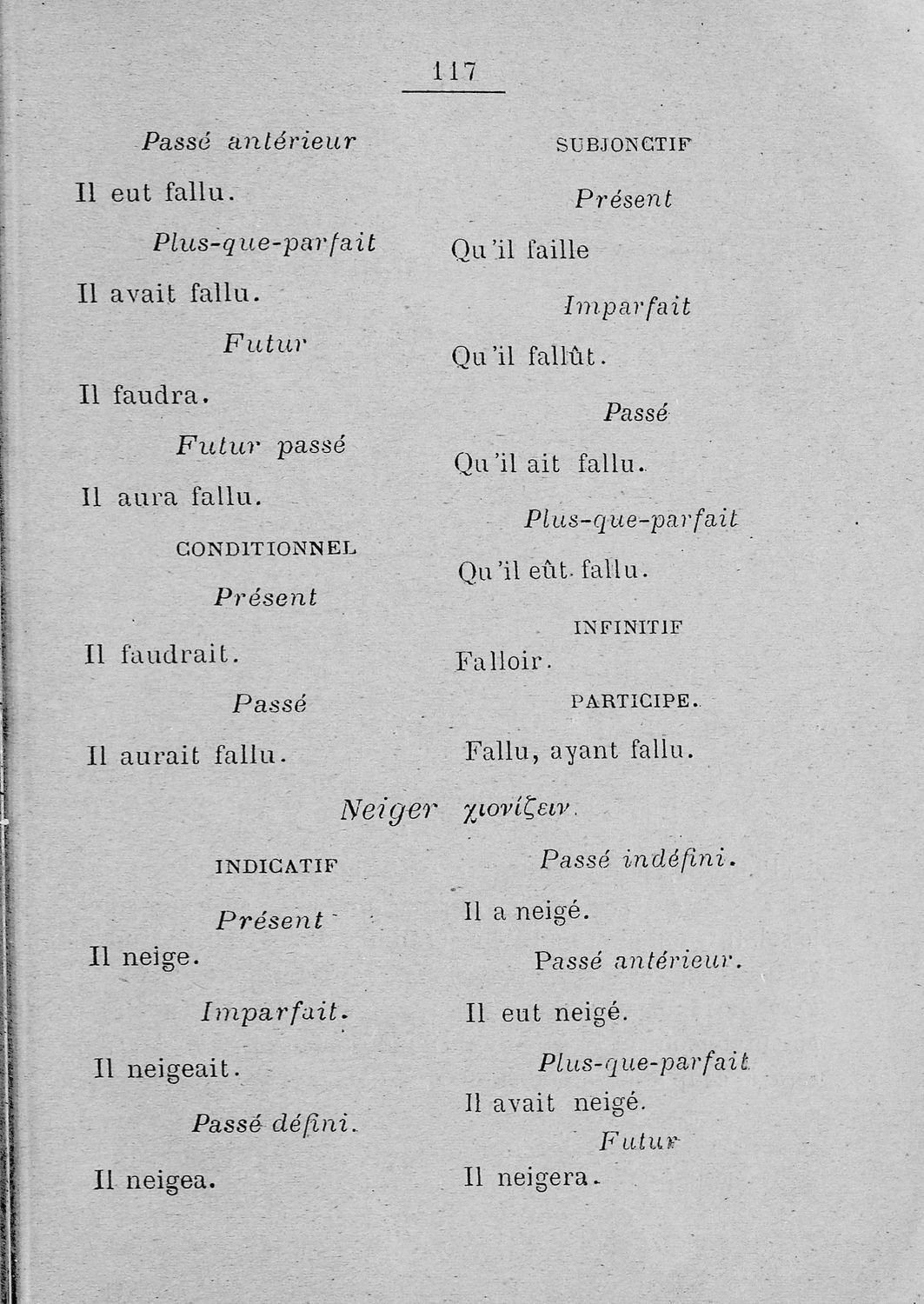 117

Passé antérieur

Il eut fallu.

Plus-que-parfait

Il avait fallu.

Futur

Il faudra.

Futur passé

Il aura fallu.

CONDITIONNEL

Présent

Il faudrait.

Passé

Il aurait fallu.

SUBJONCTIF

Présent

Qu'il faille

Imparfait

Qu'il fallût.

Passé

Qu'il ait fallu.

Plus-que-parfait

Qu'il eût fallu.

INFINITIF

Falloir.

PARTICIPE.

Fallu, ayant fallu.

Neiger χιονίζειν.

INDICATIF

Présent

Il neige.

Imparfait.

Il neigeait.

Passé défini.

Il neigea.

Passé indéfini.

Il a neigé.

Passé antérieur.

Il eut neigé.

Plus-que-parfait

Il avait neigé.

Futur

Il neigera.